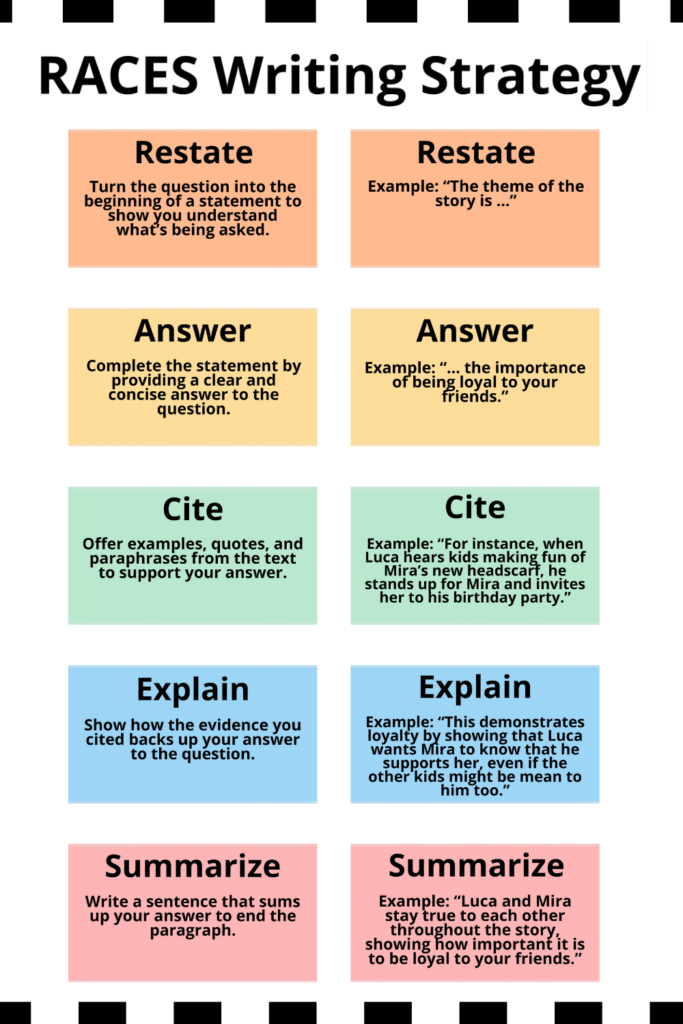 RACES Writing Strategy

Restate

Turn the question into the beginning of a statement to show you understand what's being asked.

Restate

Example: "The theme of the story is ..."

Answer

Complete the statement by providing a clear and concise answer to the question.

Answer

Example: "... the importance of being loyal to your friends."

Cite

Offer examples, quotes, and paraphrases from the text to support your answer.

Cite

Example: "For instance, when Luca hears kids making fun of Mira's new headscarf, he stands up for Mira and invites her to his birthday party."

Explain

Show how the evidence you cited backs up your answer to the question.

Explain

Example: "This demonstrates loyalty by showing that Luca wants Mira to know that he supports her, even if the other kids might be mean to him too."

Summarize

Write a sentence that sums up your answer to end the paragraph.

Summarize

Example: "Luca and Mira stay true to each other throughout the story, showing how important it is to be loyal to your friends."